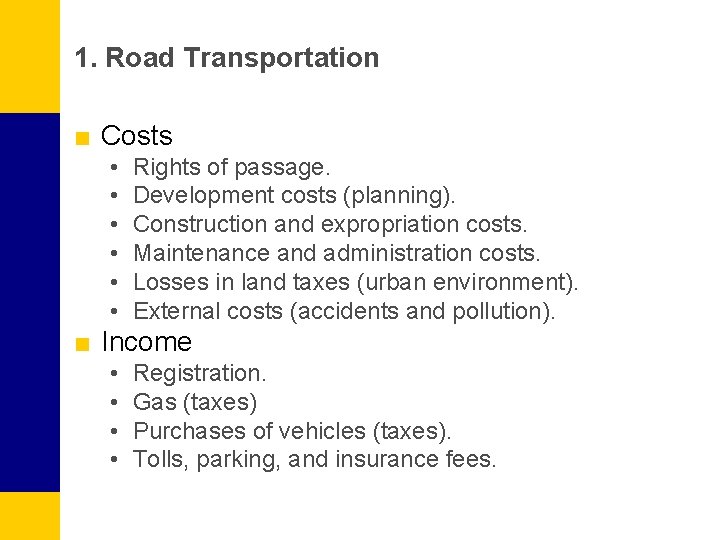 1. Road Transportation

■ Costs
• Rights of passage.
• Development costs (planning).
• Construction and expropriation costs.
• Maintenance and administration costs.
• Losses in land taxes (urban environment).
• External costs (accidents and pollution).

■ Income
• Registration.
• Gas (taxes)
• Purchases of vehicles (taxes).
• Tolls, parking, and insurance fees.